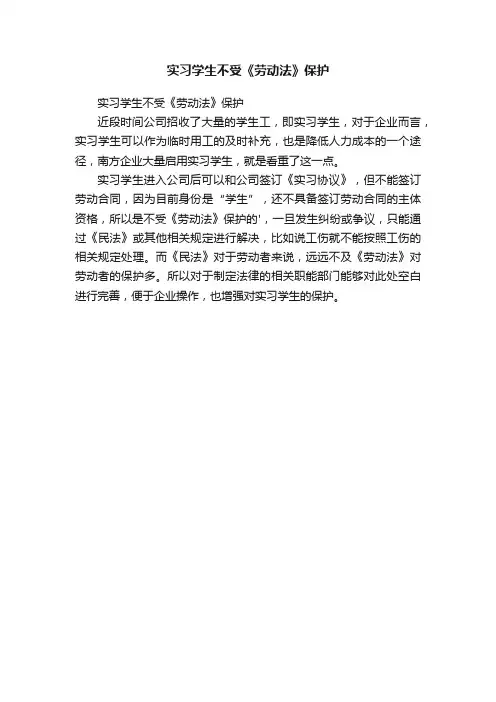 实习学生不受《劳动法》保护

实习学生不受《劳动法》保护

近段时间公司招收了大量的学生工，即实习学生，对于企业而言，实习学生可以作为临时用工的及时补充，也是降低人力成本的一个途径，南方企业大量启用实习学生，就是看重了这一点。

实习学生进入公司后可以和公司签订《实习协议》，但不能签订劳动合同，因为目前身份是“学生”，还不具备签订劳动合同的主体资格，所以是不受《劳动法》保护的'，一旦发生纠纷或争议，只能通过《民法》或其他相关规定进行解决，比如说工伤就不能按照工伤的相关规定处理。而《民法》对于劳动者来说，远远不及《劳动法》对劳动者的保护多。所以对于制定法律的相关职能部门能够对此处空白进行完善，便于企业操作，也增强对实习学生的保护。